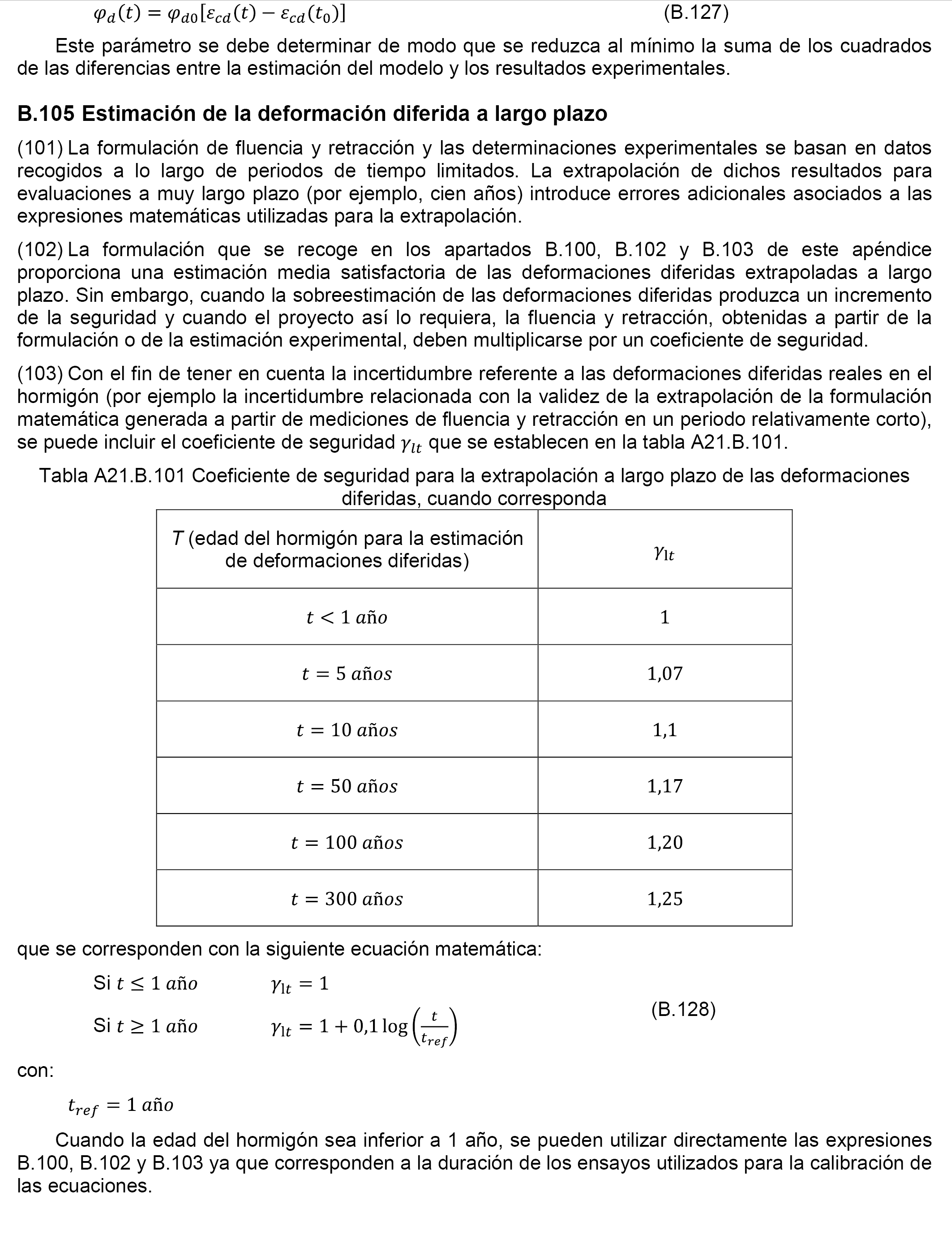 $\varphi_d(t) = \varphi_{d0}[\varepsilon_{cd}(t) - \varepsilon_{cd}(t_0)]$ (B.127)

Este parámetro se debe determinar de modo que se reduzca al mínimo la suma de los cuadrados de las diferencias entre la estimación del modelo y los resultados experimentales.

B.105 Estimación de la deformación diferida a largo plazo

(101) La formulación de fluencia y retracción y las determinaciones experimentales se basan en datos recogidos a lo largo de periodos de tiempo limitados. La extrapolación de dichos resultados para evaluaciones a muy largo plazo (por ejemplo, cien años) introduce errores adicionales asociados a las expresiones matemáticas utilizadas para la extrapolación.

(102) La formulación que se recoge en los apartados B.100, B.102 y B.103 de este apéndice proporciona una estimación media satisfactoria de las deformaciones diferidas extrapoladas a largo plazo. Sin embargo, cuando la sobreestimación de las deformaciones diferidas produzca un incremento de la seguridad y cuando el proyecto así lo requiera, la fluencia y retracción, obtenidas a partir de la formulación o de la estimación experimental, deben multiplicarse por un coeficiente de seguridad.

(103) Con el fin de tener en cuenta la incertidumbre referente a las deformaciones diferidas reales en el hormigón (por ejemplo la incertidumbre relacionada con la validez de la extrapolación de la formulación matemática generada a partir de mediciones de fluencia y retracción en un periodo relativamente corto), se puede incluir el coeficiente de seguridad $\gamma_{lt}$ que se establecen en la tabla A21.B.101.

Tabla A21.B.101 Coeficiente de seguridad para la extrapolación a largo plazo de las deformaciones diferidas, cuando corresponda

| T (edad del hormigón para la estimación de deformaciones diferidas) | $\gamma_{lt}$ |
|---|---|
| $t < 1$ año | 1 |
| $t = 5$ años | 1,07 |
| $t = 10$ años | 1,1 |
| $t = 50$ años | 1,17 |
| $t = 100$ años | 1,20 |
| $t = 300$ años | 1,25 |

que se corresponden con la siguiente ecuación matemática:

Si $t \leq 1$ año $\gamma_{lt} = 1$

Si $t \geq 1$ año $\gamma_{lt} = 1 + 0{,}1 \log\left(\frac{t}{t_{ref}}\right)$ (B.128)

con:

$t_{ref} = 1$ año

Cuando la edad del hormigón sea inferior a 1 año, se pueden utilizar directamente las expresiones B.100, B.102 y B.103 ya que corresponden a la duración de los ensayos utilizados para la calibración de las ecuaciones.